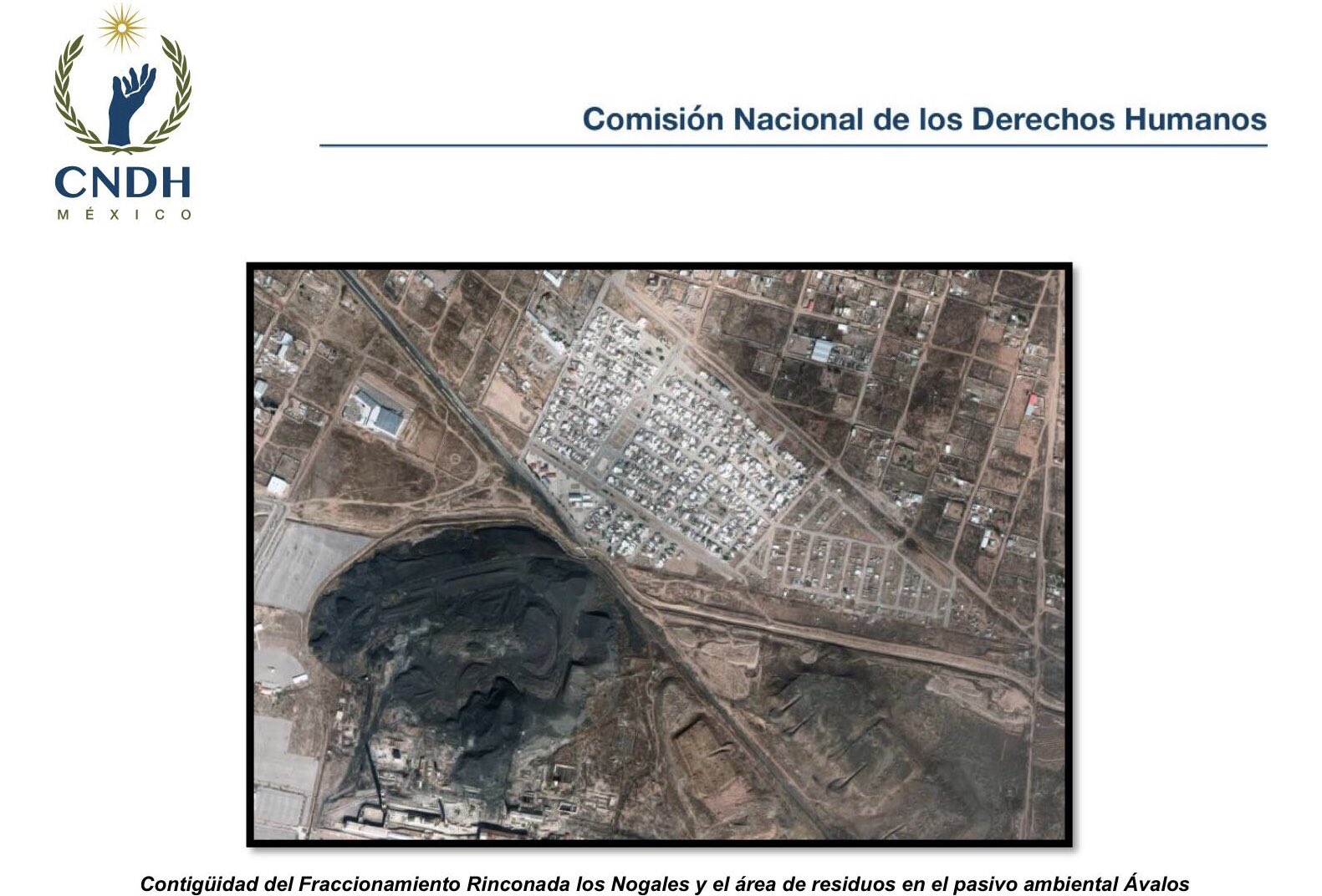 CNDH
MÉXICO

Comisión Nacional de los Derechos Humanos

Contigüidad del Fraccionamiento Rinconada los Nogales y el área de residuos en el pasivo ambiental Ávalos